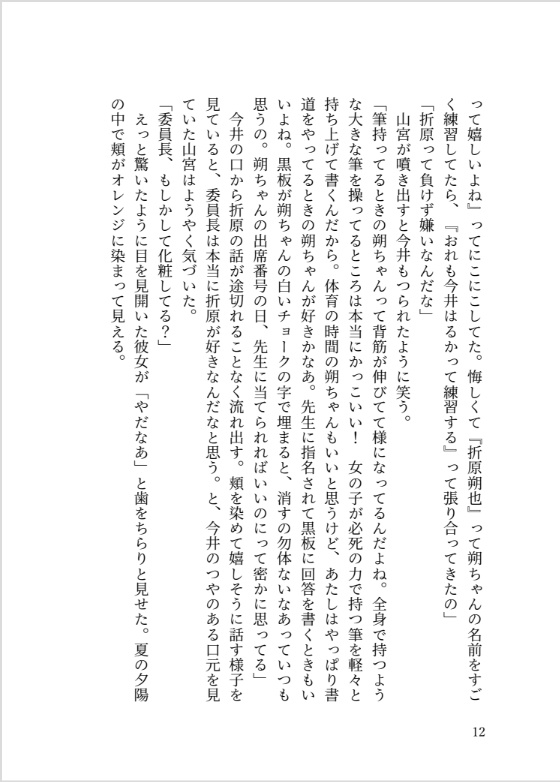 って嬉しいよね』ってにこにこしてた。悔しくて『折原朔也』って朔ちゃんの名前をすごく練習してたら、『おれも今井はるかって練習する』って張り合ってきたの」

「折原って負けず嫌いなんだな」

山宮が噴き出すと今井もつられたように笑う。

「筆持ってるときの朔ちゃんって背筋が伸びてて様になってるんだよね。全身で持つような大きな筆を操ってるところは本当にかっこいい！　女の子が必死の力で持つ筆を軽々と持ち上げて書くんだから。体育の時間の朔ちゃんもいいと思うけど、あたしはやっぱり書道をやってるときの朔ちゃんが好きかなあ。先生に指名されて黒板に回答を書くときもいいよね。黒板が朔ちゃんの白いチョークの字で埋まると、消すの勿体ないなあっていつも思うの。朔ちゃんの出席番号の日、先生に当てられればいいのにって密かに思ってる」

今井の口から折原の話が途切れることなく流れ出す。頬を染めて嬉しそうに話す様子を見ていると、委員長は本当に折原が好きなんだなと思う。と、今井のつやのある口元を見ていた山宮はようやく気づいた。

「委員長、もしかして化粧してる？」

えっと驚いたように目を見開いた彼女が「やだなあ」と歯をちらりと見せた。夏の夕陽の中で頬がオレンジに染まって見える。

12